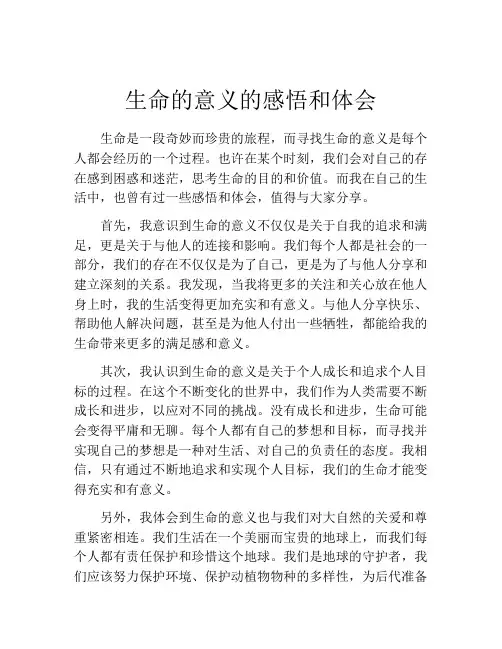 生命的意义的感悟和体会

生命是一段奇妙而珍贵的旅程，而寻找生命的意义是每个人都会经历的一个过程。也许在某个时刻，我们会对自己的存在感到困惑和迷茫，思考生命的目的和价值。而我在自己的生活中，也曾有过一些感悟和体会，值得与大家分享。

首先，我意识到生命的意义不仅仅是关于自我的追求和满足，更是关于与他人的连接和影响。我们每个人都是社会的一部分，我们的存在不仅仅是为了自己，更是为了与他人分享和建立深刻的关系。我发现，当我将更多的关注和关心放在他人身上时，我的生活变得更加充实和有意义。与他人分享快乐、帮助他人解决问题，甚至是为他人付出一些牺牲，都能给我的生命带来更多的满足感和意义。

其次，我认识到生命的意义是关于个人成长和追求个人目标的过程。在这个不断变化的世界中，我们作为人类需要不断成长和进步，以应对不同的挑战。没有成长和进步，生命可能会变得平庸和无聊。每个人都有自己的梦想和目标，而寻找并实现自己的梦想是一种对生活、对自己的负责任的态度。我相信，只有通过不断地追求和实现个人目标，我们的生命才能变得充实和有意义。

另外，我体会到生命的意义也与我们对大自然的关爱和尊重紧密相连。我们生活在一个美丽而宝贵的地球上，而我们每个人都有责任保护和珍惜这个地球。我们是地球的守护者，我们应该努力保护环境、保护动植物物种的多样性，为后代准备